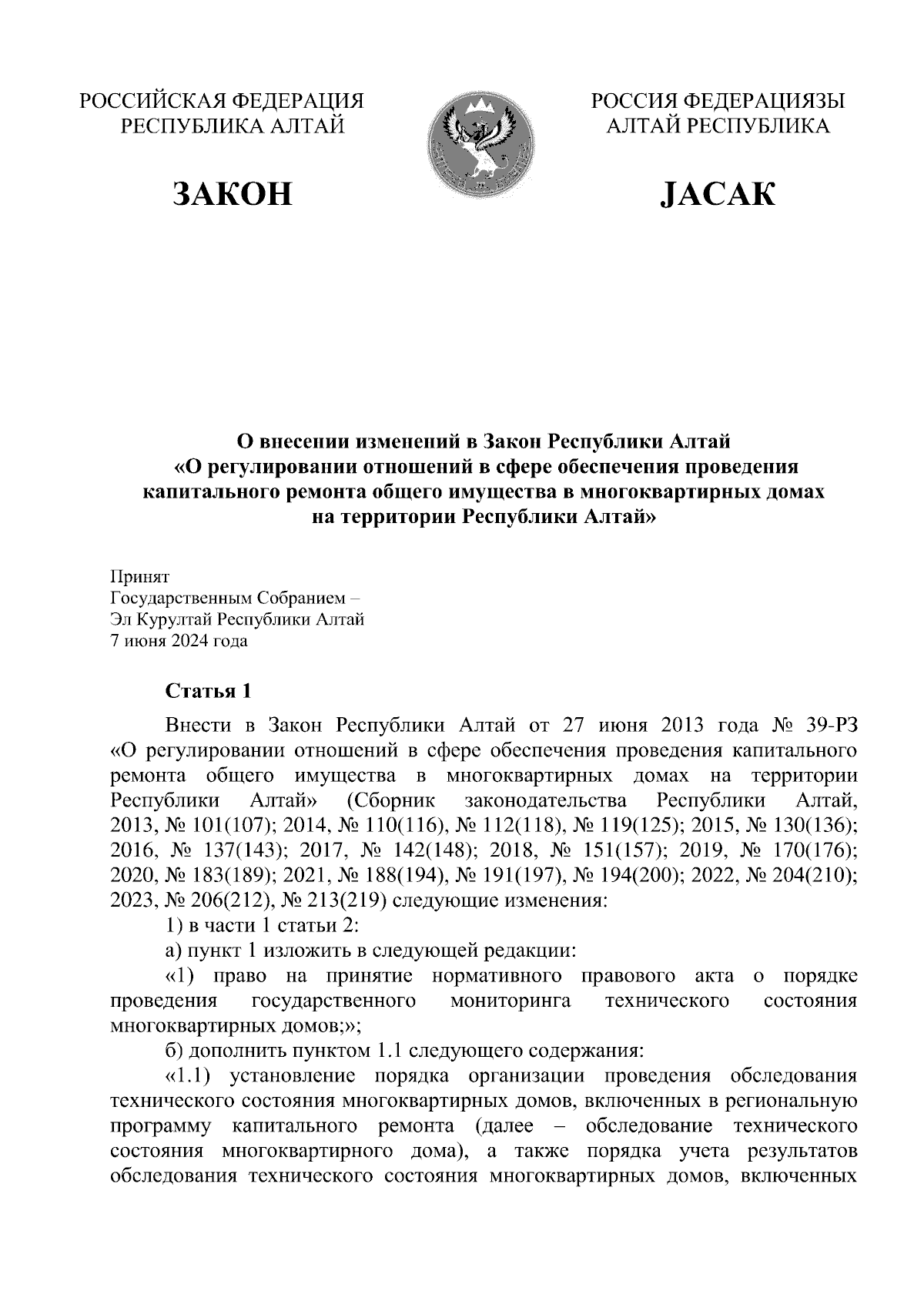 РОССИЙСКАЯ ФЕДЕРАЦИЯ
РЕСПУБЛИКА АЛТАЙ

ЗАКОН

РОССИЯ ФЕДЕРАЦИЯЗЫ
АЛТАЙ РЕСПУБЛИКА

JАСАК

О внесении изменений в Закон Республики Алтай «О регулировании отношений в сфере обеспечения проведения капитального ремонта общего имущества в многоквартирных домах на территории Республики Алтай»

Принят
Государственным Собранием –
Эл Курултай Республики Алтай
7 июня 2024 года

Статья 1

Внести в Закон Республики Алтай от 27 июня 2013 года № 39-РЗ «О регулировании отношений в сфере обеспечения проведения капитального ремонта общего имущества в многоквартирных домах на территории Республики Алтай» (Сборник законодательства Республики Алтай, 2013, № 101(107); 2014, № 110(116), № 112(118), № 119(125); 2015, № 130(136); 2016, № 137(143); 2017, № 142(148); 2018, № 151(157); 2019, № 170(176); 2020, № 183(189); 2021, № 188(194), № 191(197), № 194(200); 2022, № 204(210); 2023, № 206(212), № 213(219) следующие изменения:

1) в части 1 статьи 2:

а) пункт 1 изложить в следующей редакции:

«1) право на принятие нормативного правового акта о порядке проведения государственного мониторинга технического состояния многоквартирных домов;»;

б) дополнить пунктом 1.1 следующего содержания:

«1.1) установление порядка организации проведения обследования технического состояния многоквартирных домов, включенных в региональную программу капитального ремонта (далее – обследование технического состояния многоквартирного дома), а также порядка учета результатов обследования технического состояния многоквартирных домов, включенных